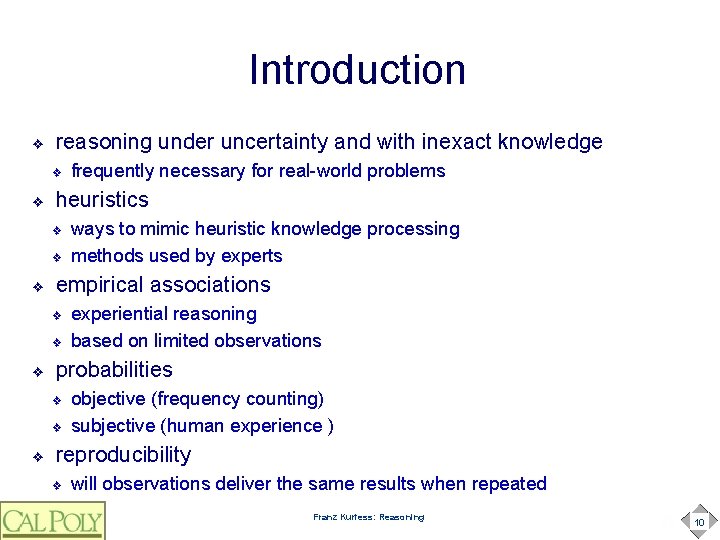 Introduction

❖ reasoning under uncertainty and with inexact knowledge
❖ frequently necessary for real-world problems
❖ heuristics
❖ ways to mimic heuristic knowledge processing
❖ methods used by experts
❖ empirical associations
❖ experiential reasoning
❖ based on limited observations
❖ probabilities
❖ objective (frequency counting)
❖ subjective (human experience )
❖ reproducibility
❖ will observations deliver the same results when repeated

CAL POLY

Franz Kurfess: Reasoning

10